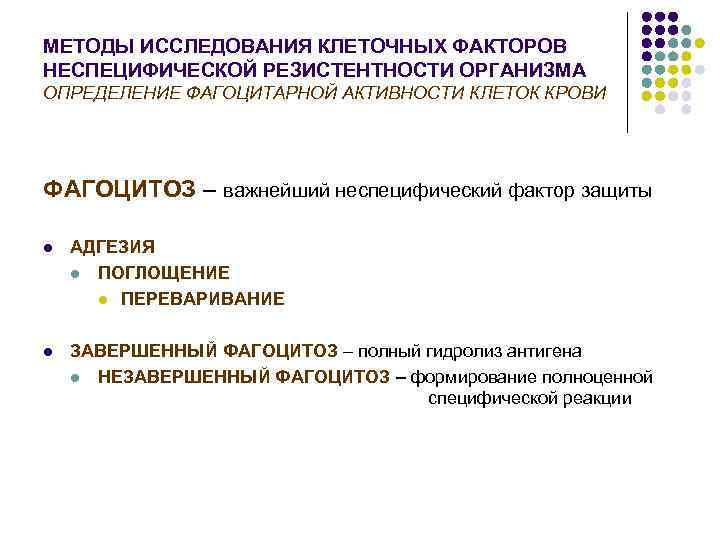 МЕТОДЫ ИССЛЕДОВАНИЯ КЛЕТОЧНЫХ ФАКТОРОВ НЕСПЕЦИФИЧЕСКОЙ РЕЗИСТЕНТНОСТИ ОРГАНИЗМА
ОПРЕДЕЛЕНИЕ ФАГОЦИТАРНОЙ АКТИВНОСТИ КЛЕТОК КРОВИ

ФАГОЦИТОЗ – важнейший неспецифический фактор защиты

- АДГЕЗИЯ
  - ПОГЛОЩЕНИЕ
    - ПЕРЕВАРИВАНИЕ

- ЗАВЕРШЕННЫЙ ФАГОЦИТОЗ – полный гидролиз антигена
  - НЕЗАВЕРШЕННЫЙ ФАГОЦИТОЗ – формирование полноценной специфической реакции